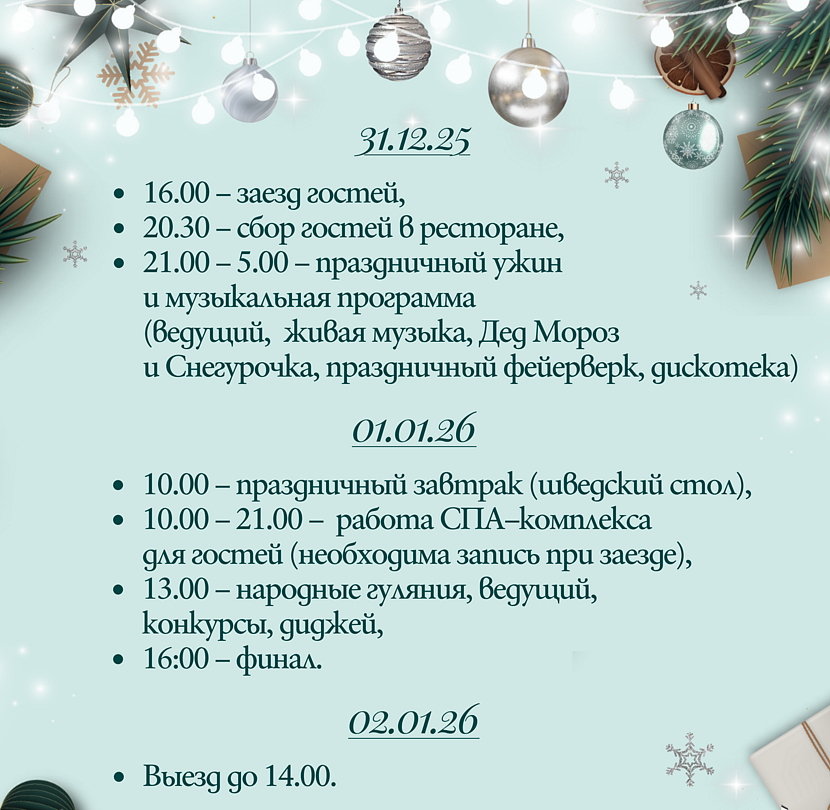 31.12.25

• 16.00 – заезд гостей,
• 20.30 – сбор гостей в ресторане,
• 21.00 – 5.00 – праздничный ужин и музыкальная программа (ведущий, живая музыка, Дед Мороз и Снегурочка, праздничный фейерверк, дискотека)

01.01.26

• 10.00 – праздничный завтрак (шведский стол),
• 10.00 – 21.00 – работа СПА–комплекса для гостей (необходима запись при заезде),
• 13.00 – народные гуляния, ведущий, конкурсы, диджей,
• 16:00 – финал.

02.01.26

• Выезд до 14.00.